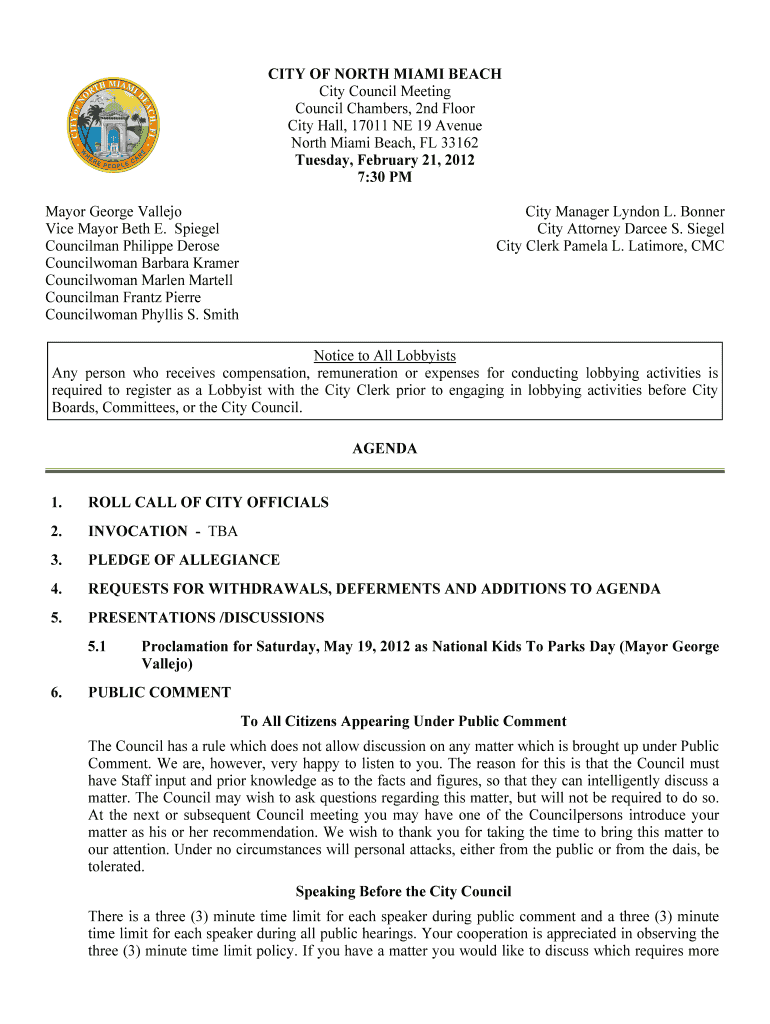 CITY OF NORTH MIAMI BEACH
City Council Meeting
Council Chambers, 2nd Floor
City Hall, 17011 NE 19 Avenue
North Miami Beach, FL 33162
Tuesday, February 21, 2012
7:30 PM

Mayor George Vallejo
Vice Mayor Beth E. Spiegel
Councilman Philippe Derose
Councilwoman Barbara Kramer
Councilwoman Marlen Martell
Councilman Frantz Pierre
Councilwoman Phyllis S. Smith

City Manager Lyndon L. Bonner
City Attorney Darcee S. Siegel
City Clerk Pamela L. Latimore, CMC

Notice to All Lobbyists
Any person who receives compensation, remuneration or expenses for conducting lobbying activities is required to register as a Lobbyist with the City Clerk prior to engaging in lobbying activities before City Boards, Committees, or the City Council.

AGENDA

1. ROLL CALL OF CITY OFFICIALS

2. INVOCATION - TBA

3. PLEDGE OF ALLEGIANCE

4. REQUESTS FOR WITHDRAWALS, DEFERMENTS AND ADDITIONS TO AGENDA

5. PRESENTATIONS /DISCUSSIONS

5.1 Proclamation for Saturday, May 19, 2012 as National Kids To Parks Day (Mayor George Vallejo)

6. PUBLIC COMMENT

To All Citizens Appearing Under Public Comment

The Council has a rule which does not allow discussion on any matter which is brought up under Public Comment. We are, however, very happy to listen to you. The reason for this is that the Council must have Staff input and prior knowledge as to the facts and figures, so that they can intelligently discuss a matter. The Council may wish to ask questions regarding this matter, but will not be required to do so. At the next or subsequent Council meeting you may have one of the Councilpersons introduce your matter as his or her recommendation. We wish to thank you for taking the time to bring this matter to our attention. Under no circumstances will personal attacks, either from the public or from the dais, be tolerated.

Speaking Before the City Council

There is a three (3) minute time limit for each speaker during public comment and a three (3) minute time limit for each speaker during all public hearings. Your cooperation is appreciated in observing the three (3) minute time limit policy. If you have a matter you would like to discuss which requires more